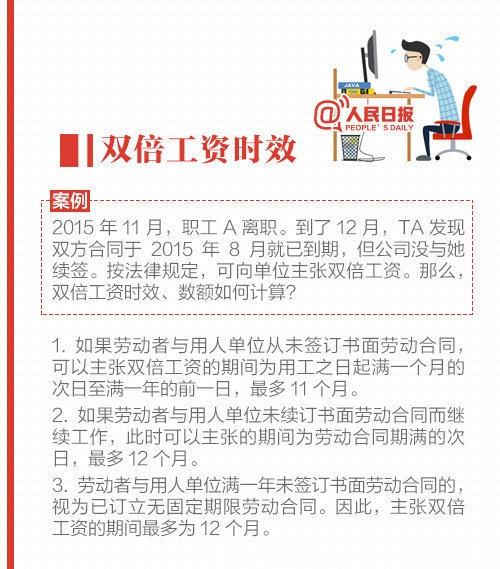 JAVA

@人民日报
PEOPLE'S DAILY

双倍工资时效

案例

2015 年 11 月，职工 A 离职。到了 12 月，TA 发现双方合同于 2015 年 8 月就已到期，但公司没与她续签。按法律规定，可向单位主张双倍工资。那么，双倍工资时效、数额如何计算?

1. 如果劳动者与用人单位从未签订书面劳动合同，可以主张双倍工资的期间为用工之日起满一个月的次日至满一年的前一日，最多 11 个月。

2. 如果劳动者与用人单位未续订书面劳动合同而继续工作，此时可以主张的期间为劳动合同期满的次日，最多 12 个月。

3. 劳动者与用人单位满一年未签订书面劳动合同的，视为已订立无固定期限劳动合同。因此，主张双倍工资的期间最多为 12 个月。